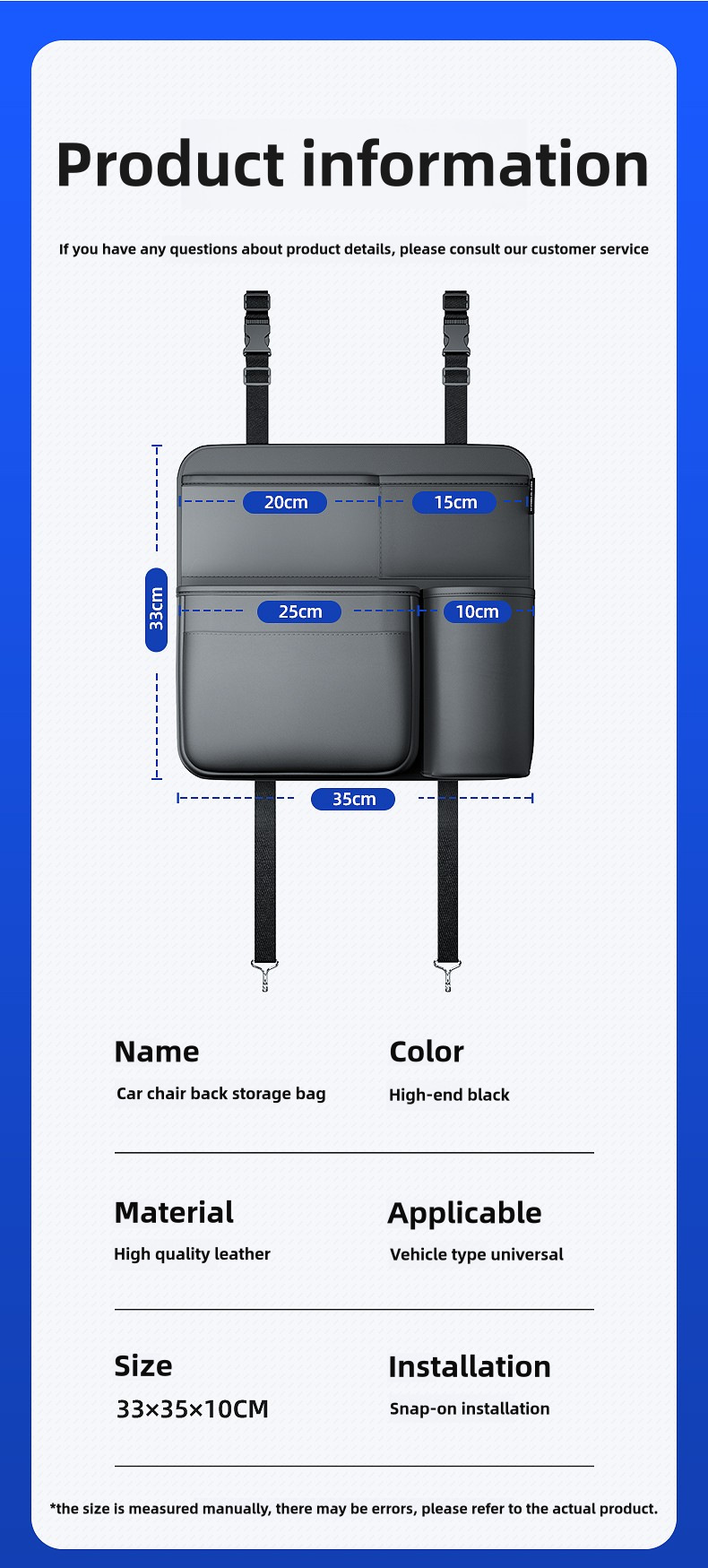 Product information

If you have any questions about product details, please consult our customer service

20cm

15cm

33cm

25cm

10cm

35cm

Name
Car chair back storage bag

Color
High-end black

Material
High quality leather

Applicable
Vehicle type universal

Size
33×35×10CM

Installation
Snap-on installation

*the size is measured manually, there may be errors, please refer to the actual product.